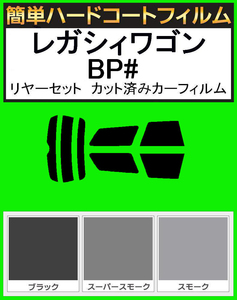 簡単ハードコートフィルム

レガシィワゴン
BP#
リヤーセット カット済みカーフィルム

ブラック

スーパースモーク

スモーク